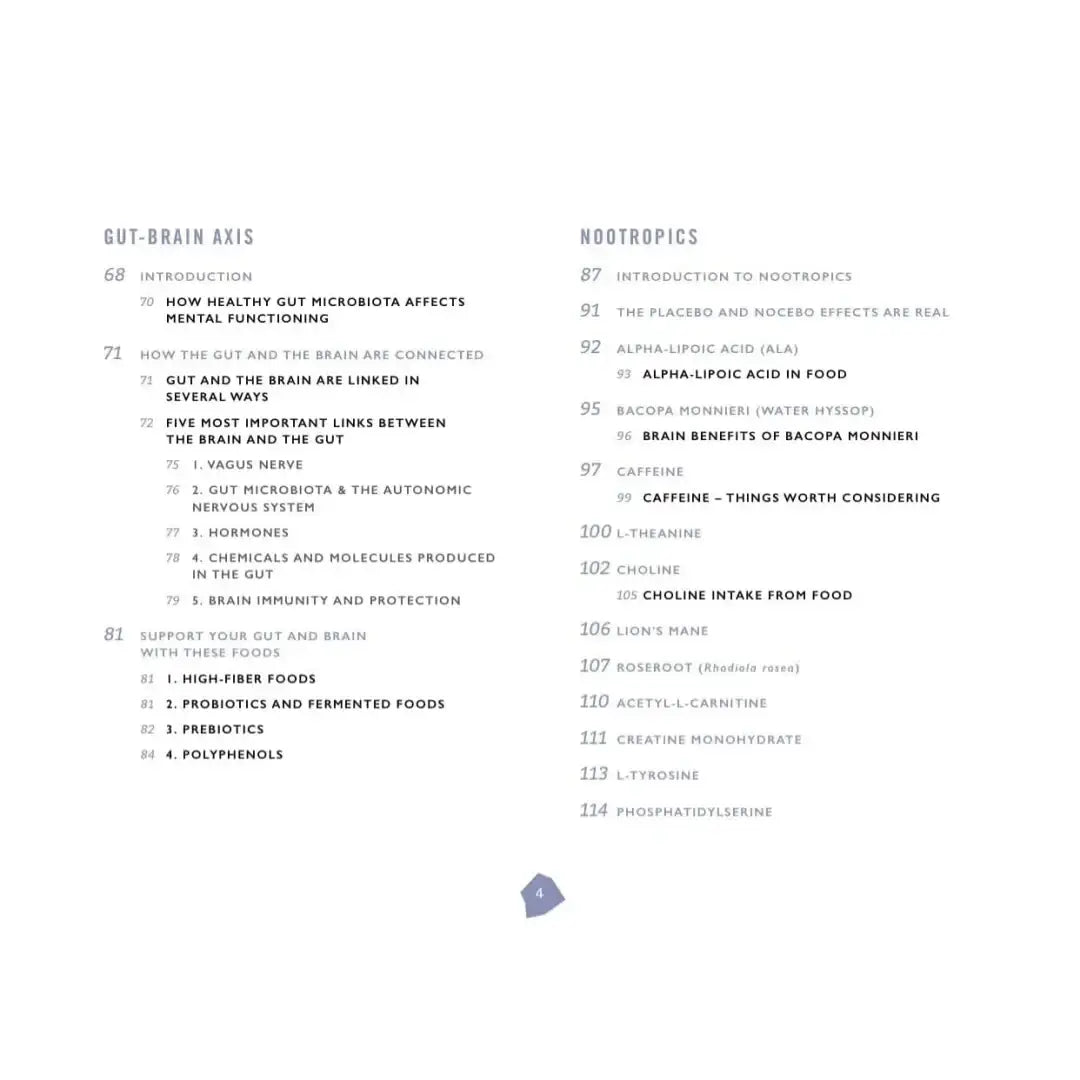 GUT-BRAIN AXIS

68 INTRODUCTION

70 HOW HEALTHY GUT MICROBIOTA AFFECTS MENTAL FUNCTIONING

71 HOW THE GUT AND THE BRAIN ARE CONNECTED

71 GUT AND THE BRAIN ARE LINKED IN SEVERAL WAYS

72 FIVE MOST IMPORTANT LINKS BETWEEN THE BRAIN AND THE GUT

75 1. VAGUS NERVE

76 2. GUT MICROBIOTA & THE AUTONOMIC NERVOUS SYSTEM

77 3. HORMONES

78 4. CHEMICALS AND MOLECULES PRODUCED IN THE GUT

79 5. BRAIN IMMUNITY AND PROTECTION

81 SUPPORT YOUR GUT AND BRAIN WITH THESE FOODS

81 1. HIGH-FIBER FOODS

81 2. PROBIOTICS AND FERMENTED FOODS

82 3. PREBIOTICS

84 4. POLYPHENOLS

NOOTROPICS

87 INTRODUCTION TO NOOTROPICS

91 THE PLACEBO AND NOCEBO EFFECTS ARE REAL

92 ALPHA-LIPOIC ACID (ALA)

93 ALPHA-LIPOIC ACID IN FOOD

95 BACOPA MONNIERI (WATER HYSSOP)

96 BRAIN BENEFITS OF BACOPA MONNIERI

97 CAFFEINE

99 CAFFEINE – THINGS WORTH CONSIDERING

100 L-THEANINE

102 CHOLINE

105 CHOLINE INTAKE FROM FOOD

106 LION'S MANE

107 ROSEROOT (Rhodiola rosea)

110 ACETYL-L-CARNITINE

111 CREATINE MONOHYDRATE

113 L-TYROSINE

114 PHOSPHATIDYLSERINE

4